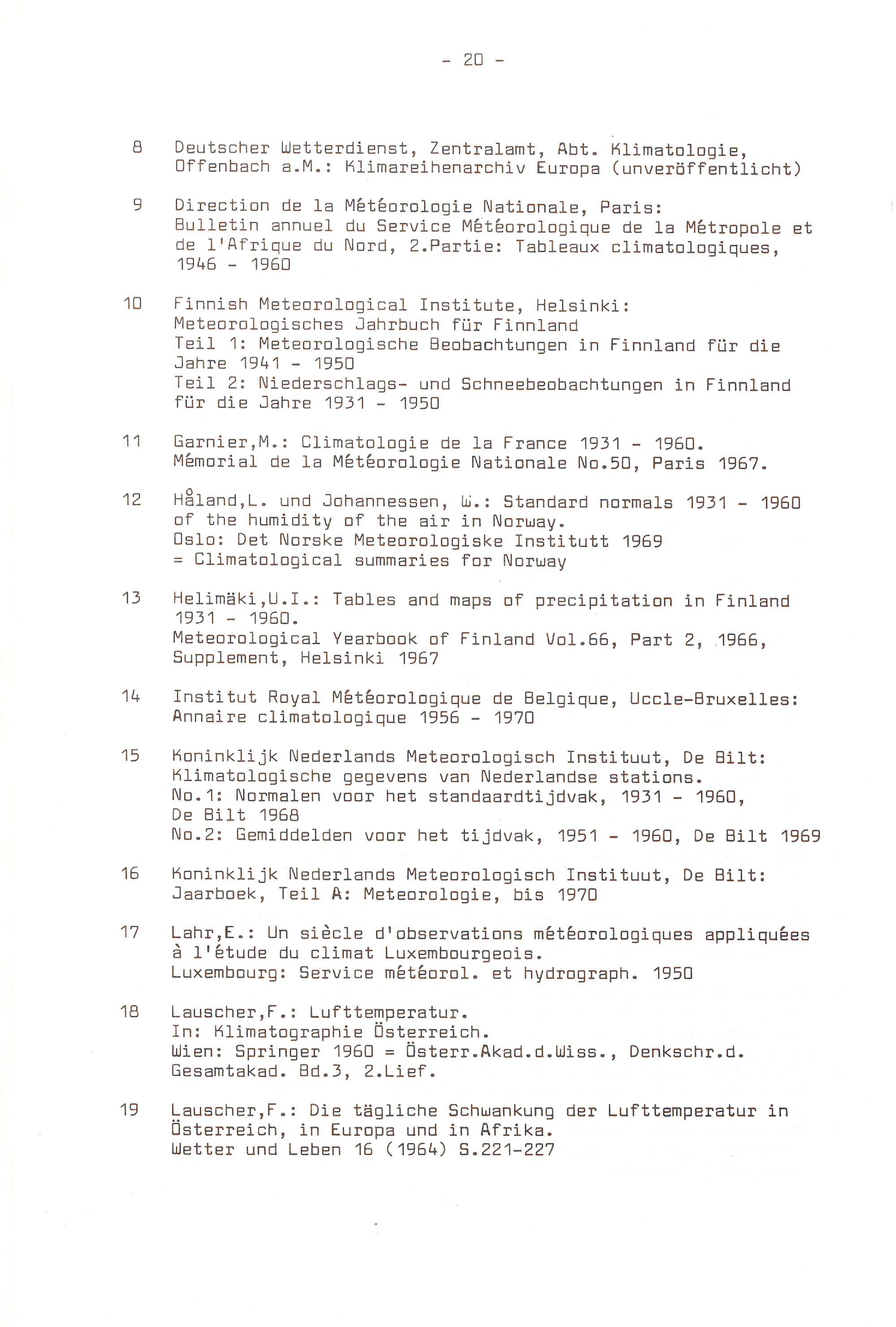 - 20 -

8 Deutscher Wetterdienst, Zentralamt, Abt. Klimatologie, Offenbach a.M.: Klimareihenarchiv Europa (unveröffentlicht)

9 Direction de la Météorologie Nationale, Paris: Bulletin annuel du Service Météorologique de la Métropole et de l'Afrique du Nord, 2.Partie: Tableaux climatologiques, 1946 - 1960

10 Finnish Meteorological Institute, Helsinki: Meteorologisches Jahrbuch für Finnland
Teil 1: Meteorologische Beobachtungen in Finnland für die Jahre 1941 - 1950
Teil 2: Niederschlags- und Schneebeobachtungen in Finnland für die Jahre 1931 - 1950

11 Garnier,M.: Climatologie de la France 1931 - 1960. Mémorial de la Météorologie Nationale No.50, Paris 1967.

12 Håland,L. und Johannessen, W.: Standard normals 1931 - 1960 of the humidity of the air in Norway.
Oslo: Det Norske Meteorologiske Institutt 1969
= Climatological summaries for Norway

13 Helimäki,U.I.: Tables and maps of precipitation in Finland 1931 - 1960.
Meteorological Yearbook of Finland Vol.66, Part 2, 1966, Supplement, Helsinki 1967

14 Institut Royal Météorologique de Belgique, Uccle-Bruxelles: Annaire climatologique 1956 - 1970

15 Koninklijk Nederlands Meteorologisch Instituut, De Bilt: Klimatologische gegevens van Nederlandse stations.
No.1: Normalen voor het standaardtijdvak, 1931 - 1960, De Bilt 1968
No.2: Gemiddelden voor het tijdvak, 1951 - 1960, De Bilt 1969

16 Koninklijk Nederlands Meteorologisch Instituut, De Bilt: Jaarboek, Teil A: Meteorologie, bis 1970

17 Lahr,E.: Un siècle d'observations météorologiques appliquées à l'étude du climat Luxembourgeois.
Luxembourg: Service météorol. et hydrograph. 1950

18 Lauscher,F.: Lufttemperatur.
In: Klimatographie Österreich.
Wien: Springer 1960 = Österr.Akad.d.Wiss., Denkschr.d. Gesamtakad. Bd.3, 2.Lief.

19 Lauscher,F.: Die tägliche Schwankung der Lufttemperatur in Österreich, in Europa und in Afrika.
Wetter und Leben 16 (1964) S.221-227